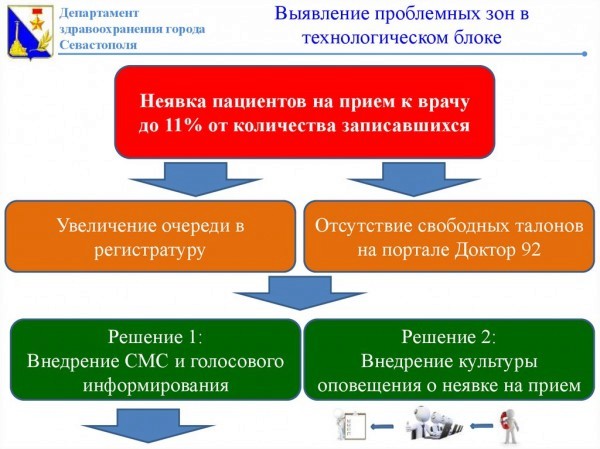 Департамент здравоохранения города Севастополя

Выявление проблемных зон в технологическом блоке

Неявка пациентов на прием к врачу до 11% от количества записавшихся

Увеличение очереди в регистратуру

Отсутствие свободных талонов на портале Доктор 92

Решение 1:
Внедрение СМС и голосового информирования

Решение 2:
Внедрение культуры оповещения о неявке на прием